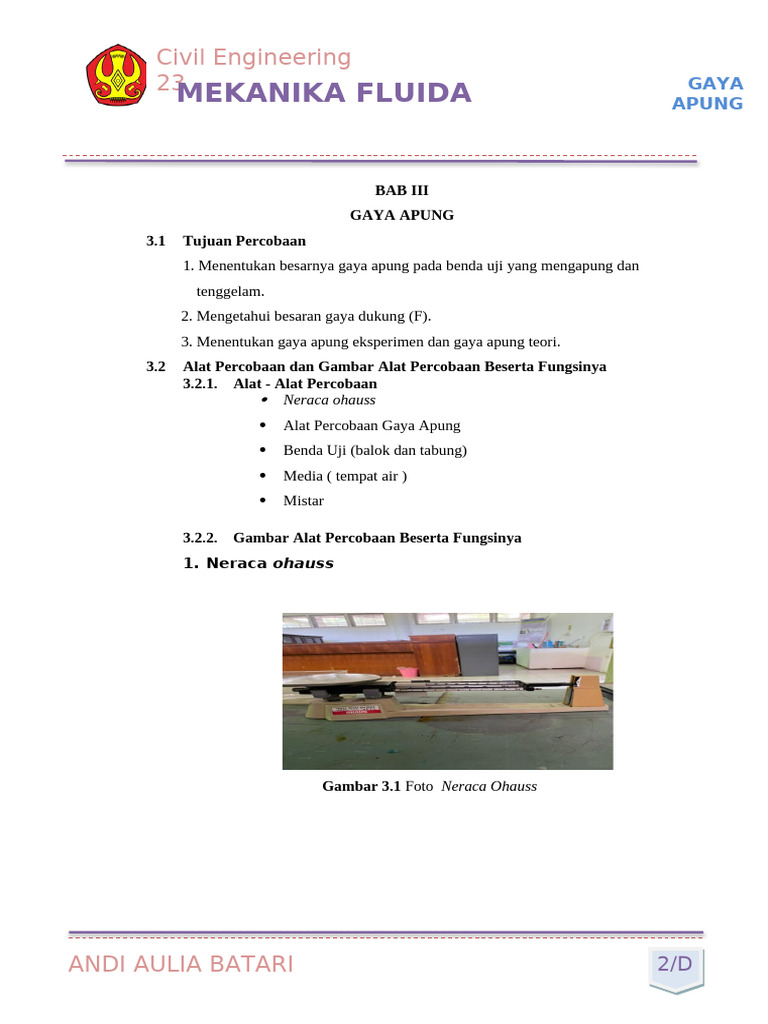 Civil Engineering 23

MEKANIKA FLUIDA

GAYA APUNG

BAB III

GAYA APUNG

3.1 Tujuan Percobaan

1. Menentukan besarnya gaya apung pada benda uji yang mengapung dan tenggelam.

2. Mengetahui besaran gaya dukung (F).

3. Menentukan gaya apung eksperimen dan gaya apung teori.

3.2 Alat Percobaan dan Gambar Alat Percobaan Beserta Fungsinya

3.2.1. Alat - Alat Percobaan

• Neraca ohauss
• Alat Percobaan Gaya Apung
• Benda Uji (balok dan tabung)
• Media ( tempat air )
• Mistar

3.2.2. Gambar Alat Percobaan Beserta Fungsinya

1. Neraca ohauss

Gambar 3.1 Foto Neraca Ohauss

ANDI AULIA BATARI

2/D